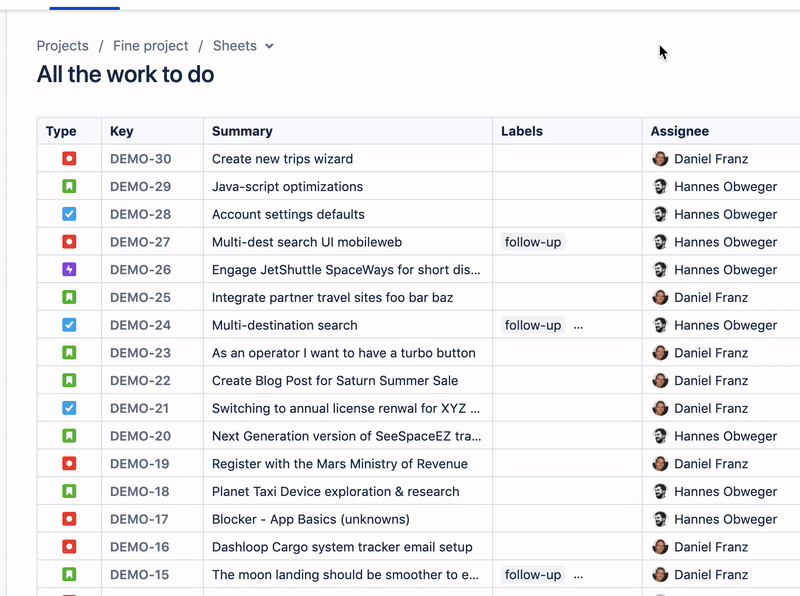 Projects / Fine project / Sheets

All the work to do

| Type | Key | Summary | Labels | Assignee |
|---|---|---|---|---|
| | DEMO-30 | Create new trips wizard | | Daniel Franz |
| | DEMO-29 | Java-script optimizations | | Hannes Obweger |
| | DEMO-28 | Account settings defaults | | Hannes Obweger |
| | DEMO-27 | Multi-dest search UI mobileweb | follow-up | Hannes Obweger |
| | DEMO-26 | Engage JetShuttle SpaceWays for short dis... | | Hannes Obweger |
| | DEMO-25 | Integrate partner travel sites foo bar baz | | Daniel Franz |
| | DEMO-24 | Multi-destination search | follow-up ... | Hannes Obweger |
| | DEMO-23 | As an operator I want to have a turbo button | | Daniel Franz |
| | DEMO-22 | Create Blog Post for Saturn Summer Sale | | Daniel Franz |
| | DEMO-21 | Switching to annual license renwal for XYZ ... | | Daniel Franz |
| | DEMO-20 | Next Generation version of SeeSpaceEZ tra... | | Hannes Obweger |
| | DEMO-19 | Register with the Mars Ministry of Revenue | | Daniel Franz |
| | DEMO-18 | Planet Taxi Device exploration & research | | Hannes Obweger |
| | DEMO-17 | Blocker - App Basics (unknowns) | | Hannes Obweger |
| | DEMO-16 | Dashloop Cargo system tracker email setup | | Daniel Franz |
| | DEMO-15 | The moon landing should be smoother to e... | follow-up ... | Daniel Franz |